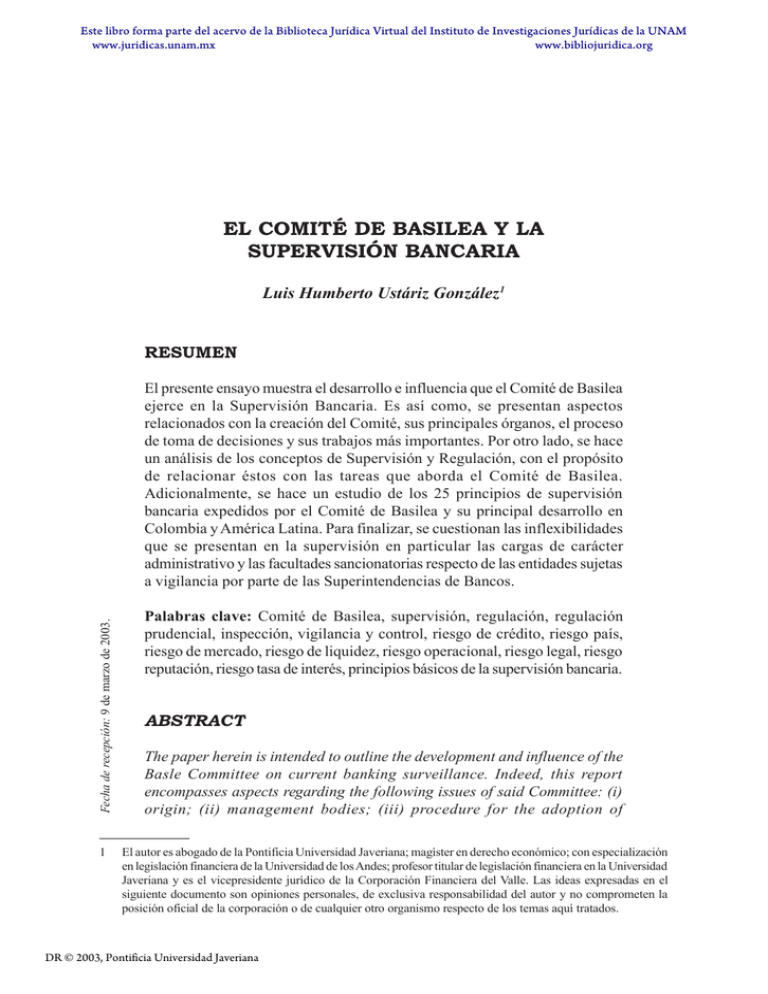 Este libro forma parte del acervo de la Biblioteca Jurídica Virtual del Instituto de Investigaciones Jurídicas de la UNAM
www.juridicas.unam.mx
www.bibliojuridica.org

EL COMITÉ DE BASILEA Y LA SUPERVISIÓN BANCARIA

Luis Humberto Ustáriz González$^1$

RESUMEN

El presente ensayo muestra el desarrollo e influencia que el Comité de Basilea ejerce en la Supervisión Bancaria. Es así como, se presentan aspectos relacionados con la creación del Comité, sus principales órganos, el proceso de toma de decisiones y sus trabajos más importantes. Por otro lado, se hace un análisis de los conceptos de Supervisión y Regulación, con el propósito de relacionar éstos con las tareas que aborda el Comité de Basilea. Adicionalmente, se hace un estudio de los 25 principios de supervisión bancaria expedidos por el Comité de Basilea y su principal desarrollo en Colombia y América Latina. Para finalizar, se cuestionan las inflexibilidades que se presentan en la supervisión en particular las cargas de carácter administrativo y las facultades sancionatorias respecto de las entidades sujetas a vigilancia por parte de las Superintendencias de Bancos.

Fecha de recepción: 9 de marzo de 2003.

Palabras clave: Comité de Basilea, supervisión, regulación, regulación prudencial, inspección, vigilancia y control, riesgo de crédito, riesgo país, riesgo de mercado, riesgo de liquidez, riesgo operacional, riesgo legal, riesgo reputación, riesgo tasa de interés, principios básicos de la supervisión bancaria.

ABSTRACT

The paper herein is intended to outline the development and influence of the Basle Committee on current banking surveillance. Indeed, this report encompasses aspects regarding the following issues of said Committee: (i) origin; (ii) management bodies; (iii) procedure for the adoption of

1 El autor es abogado de la Pontificia Universidad Javeriana; magister en derecho económico; con especialización en legislación financiera de la Universidad de los Andes; profesor titular de legislación financiera en la Universidad Javeriana y es el vicepresidente jurídico de la Corporación Financiera del Valle. Las ideas expresadas en el siguiente documento son opiniones personales, de exclusiva responsabilidad del autor y no comprometen la posición oficial de la corporación o de cualquier otro organismo respecto de los temas aquí tratados.

DR © 2003, Pontificia Universidad Javeriana